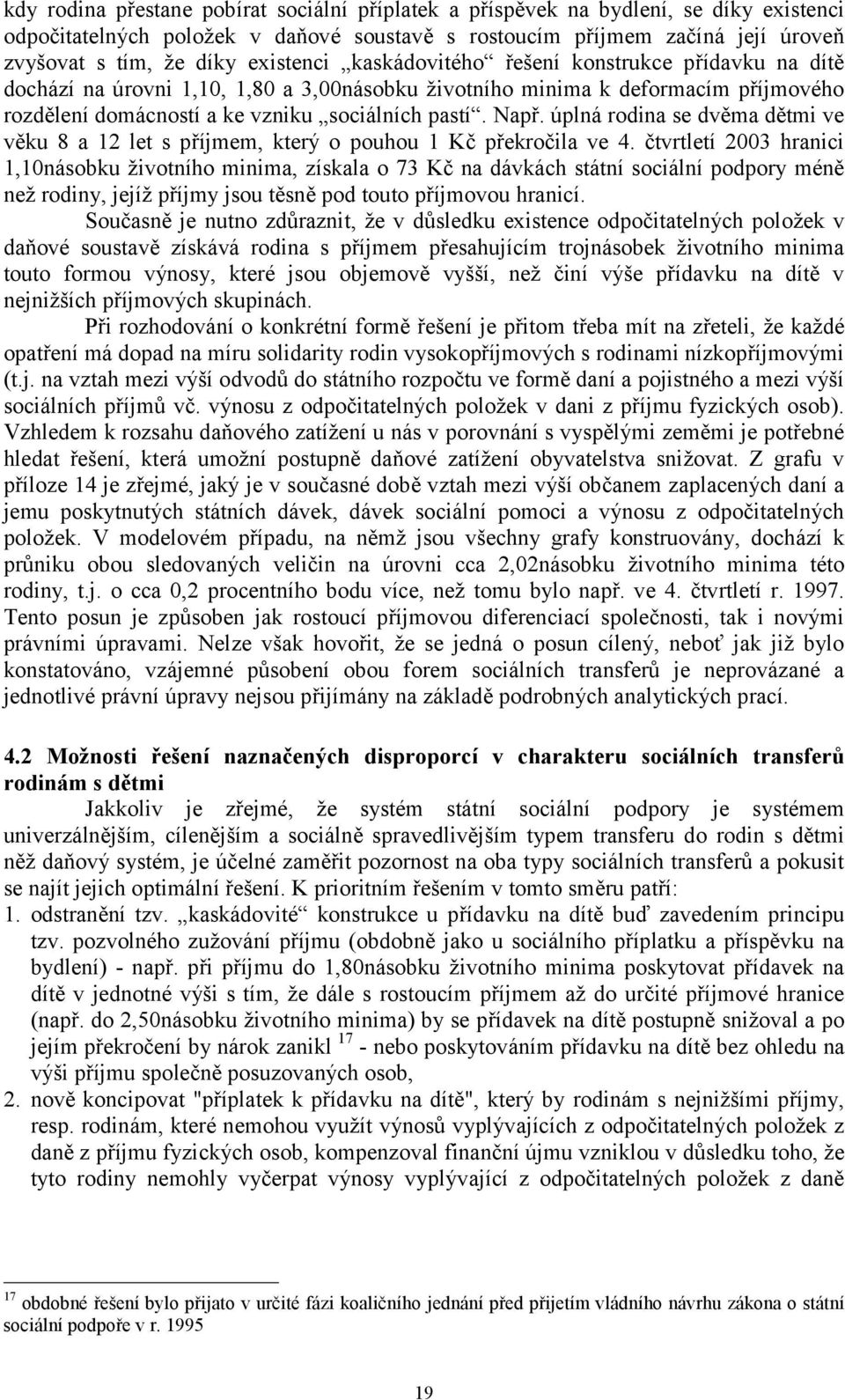 kdy rodina přestane pobírat sociální příplatek a příspěvek na bydlení, se díky existenci odpočitatelných položek v daňové soustavě s rostoucím příjmem začíná její úroveň zvyšovat s tím, že díky existenci „kaskádovitého“ řešení konstrukce přídavku na dítě dochází na úrovni 1,10, 1,80 a 3,00násobku životního minima k deformacím příjmového rozdělení domácností a ke vzniku „sociálních pastí“. Např. úplná rodina se dvěma dětmi ve věku 8 a 12 let s příjmem, který o pouhou 1 Kč překročila ve 4. čtvrtletí 2003 hranici 1,10násobku životního minima, získala o 73 Kč na dávkách státní sociální podpory méně než rodiny, jejíž příjmy jsou těsně pod touto příjmovou hranicí.

Současně je nutno zdůraznit, že v důsledku existence odpočitatelných položek v daňové soustavě získává rodina s příjmem přesahujícím trojnásobek životního minima touto formou výnosy, které jsou objemově vyšší, než činí výše přídavku na dítě v nejnižších příjmových skupinách.

Při rozhodování o konkrétní formě řešení je přitom třeba mít na zřeteli, že každé opatření má dopad na míru solidarity rodin vysokopříjmových s rodinami nízkopříjmovými (t.j. na vztah mezi výší odvodů do státního rozpočtu ve formě daní a pojistného a mezi výší sociálních příjmů vč. výnosu z odpočitatelných položek v dani z příjmu fyzických osob). Vzhledem k rozsahu daňového zatížení u nás v porovnání s vyspělými zeměmi je potřebné hledat řešení, která umožní postupně daňové zatížení obyvatelstva snižovat. Z grafu v příloze 14 je zřejmé, jaký je v současné době vztah mezi výší občanem zaplacených daní a jemu poskytnutých státních dávek, dávek sociální pomoci a výnosu z odpočitatelných položek. V modelovém případu, na němž jsou všechny grafy konstruovány, dochází k průniku obou sledovaných veličin na úrovni cca 2,02násobku životního minima této rodiny, t.j. o cca 0,2 procentního bodu více, než tomu bylo např. ve 4. čtvrtletí r. 1997. Tento posun je způsoben jak rostoucí příjmovou diferenciací společnosti, tak i novými právními úpravami. Nelze však hovořit, že se jedná o posun cílený, neboť jak již bylo konstatováno, vzájemné působení obou forem sociálních transferů je neprovázané a jednotlivé právní úpravy nejsou přijímány na základě podrobných analytických prací.

4.2 Možnosti řešení naznačených disproporcí v charakteru sociálních transferů rodinám s dětmi

Jakkoliv je zřejmé, že systém státní sociální podpory je systémem univerzálnějším, cílenějším a sociálně spravedlivějším typem transferu do rodin s dětmi něž daňový systém, je účelné zaměřit pozornost na oba typy sociálních transferů a pokusit se najít jejich optimální řešení. K prioritním řešením v tomto směru patří:

1. odstranění tzv. „kaskádovité“ konstrukce u přídavku na dítě buď zavedením principu tzv. pozvolného zužování příjmu (obdobně jako u sociálního příplatku a příspěvku na bydlení) - např. při příjmu do 1,80násobku životního minima poskytovat přídavek na dítě v jednotné výši s tím, že dále s rostoucím příjmem až do určité příjmové hranice (např. do 2,50násobku životního minima) by se přídavek na dítě postupně snižoval a po jejím překročení by nárok zanikl $^{17}$ - nebo poskytováním přídavku na dítě bez ohledu na výši příjmu společně posuzovaných osob,

2. nově koncipovat "příplatek k přídavku na dítě", který by rodinám s nejnižšími příjmy, resp. rodinám, které nemohou využít výnosů vyplývajících z odpočitatelných položek z daně z příjmu fyzických osob, kompenzoval finanční újmu vzniklou v důsledku toho, že tyto rodiny nemohly vyčerpat výnosy vyplývající z odpočitatelných položek z daně

$^{17}$ obdobné řešení bylo přijato v určité fázi koaličního jednání před přijetím vládního návrhu zákona o státní sociální podpoře v r. 1995

19